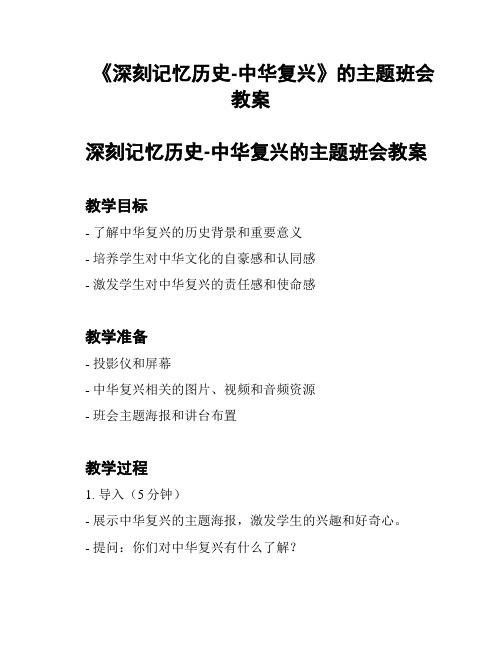 《深刻记忆历史-中华复兴》的主题班会教案

深刻记忆历史-中华复兴的主题班会教案

教学目标

- 了解中华复兴的历史背景和重要意义

- 培养学生对中华文化的自豪感和认同感

- 激发学生对中华复兴的责任感和使命感

教学准备

- 投影仪和屏幕

- 中华复兴相关的图片、视频和音频资源

- 班会主题海报和讲台布置

教学过程

1. 导入（5 分钟）

- 展示中华复兴的主题海报，激发学生的兴趣和好奇心。

- 提问：你们对中华复兴有什么了解？